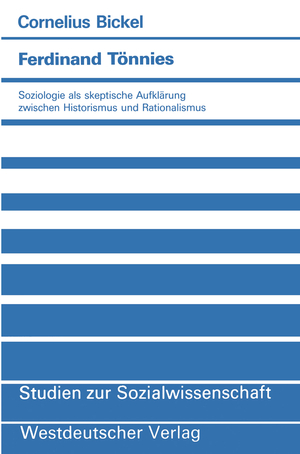 Cornelius Bickel

Ferdinand Tönnies

Soziologie als skeptische Aufklärung zwischen Historismus und Rationalismus

Studien zur Sozialwissenschaft

Westdeutscher Verlag